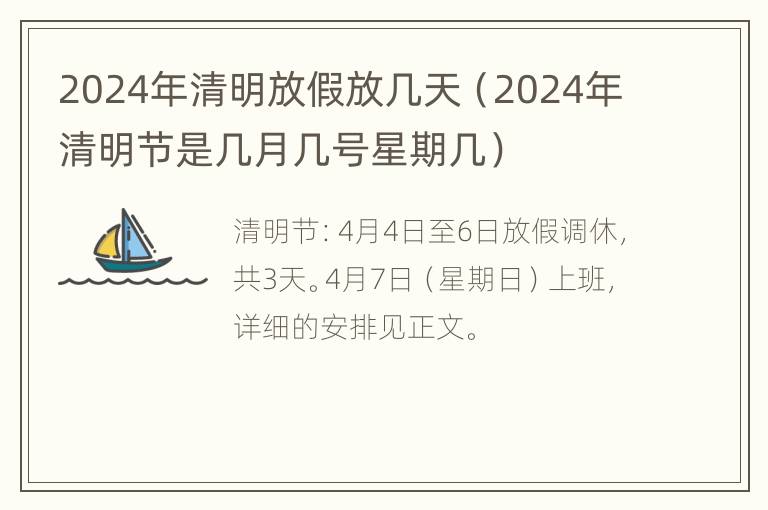 2024年清明放假放几天（2024年清明节是几月几号星期几）

清明节：4月4日至6日放假调休，共3天。4月7日（星期日）上班，详细的安排见正文。